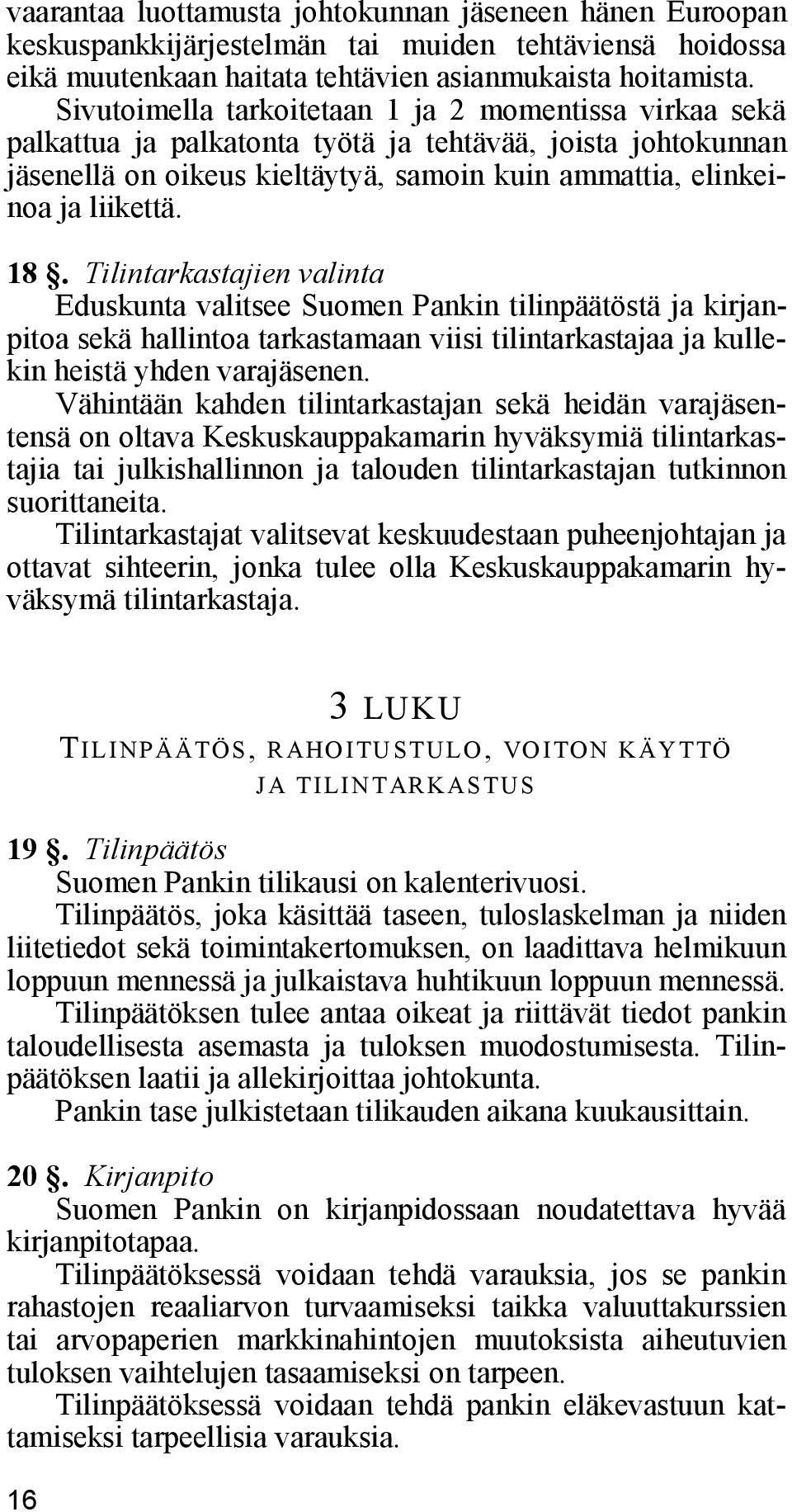 vaarantaa luottamusta johtokunnan jäseneen hänen Euroopan keskuspankkijärjestelmän tai muiden tehtäviensä hoidossa eikä muutenkaan haitata tehtävien asianmukaista hoitamista.

Sivutoimella tarkoitetaan 1 ja 2 momentissa virkaa sekä palkattua ja palkatonta työtä ja tehtävää, joista johtokunnan jäsenellä on oikeus kieltäytyä, samoin kuin ammattia, elinkeinoa ja liikettä.

18 §. Tilintarkastajien valinta

Eduskunta valitsee Suomen Pankin tilinpäätöstä ja kirjanpitoa sekä hallintoa tarkastamaan viisi tilintarkastajaa ja kullekin heistä yhden varajäsenen.

Vähintään kahden tilintarkastajan sekä heidän varajäsentensä on oltava Keskuskauppakamarin hyväksymiä tilintarkastajia tai julkishallinnon ja talouden tilintarkastajan tutkinnon suorittaneita.

Tilintarkastajat valitsevat keskuudestaan puheenjohtajan ja ottavat sihteerin, jonka tulee olla Keskuskauppakamarin hyväksymä tilintarkastaja.

3 LUKU

TILINPÄÄTÖS, RAHOITUSTULO, VOITON KÄYTTÖ JA TILINTARKASTUS

19 §. Tilinpäätös

Suomen Pankin tilikausi on kalenterivuosi.

Tilinpäätös, joka käsittää taseen, tuloslaskelman ja niiden liitetiedot sekä toimintakertomuksen, on laadittava helmikuun loppuun mennessä ja julkaistava huhtikuun loppuun mennessä.

Tilinpäätöksen tulee antaa oikeat ja riittävät tiedot pankin taloudellisesta asemasta ja tuloksen muodostumisesta. Tilinpäätöksen laatii ja allekirjoittaa johtokunta.

Pankin tase julkistetaan tilikauden aikana kuukausittain.

20 §. Kirjanpito

Suomen Pankin on kirjanpidossaan noudatettava hyvää kirjanpitotapaa.

Tilinpäätöksessä voidaan tehdä varauksia, jos se pankin rahastojen reaaliarvon turvaamiseksi taikka valuuttakurssien tai arvopaperien markkinahintojen muutoksista aiheutuvien tuloksen vaihtelujen tasaamiseksi on tarpeen.

Tilinpäätöksessä voidaan tehdä pankin eläkevastuun kattamiseksi tarpeellisia varauksia.

16